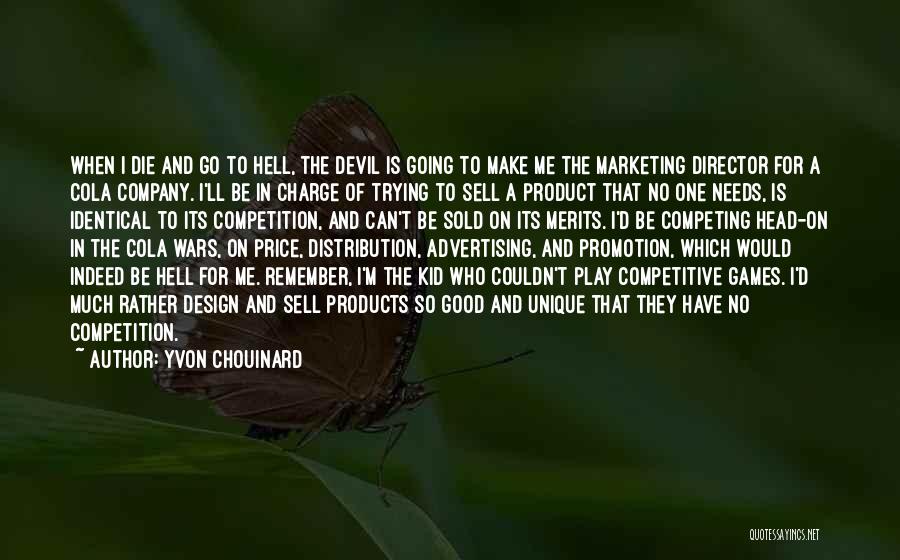 WHEN I DIE AND GO TO HELL, THE DEVIL IS GOING TO MAKE ME THE MARKETING DIRECTOR FOR A COLA COMPANY. I'LL BE IN CHARGE OF TRYING TO SELL A PRODUCT THAT NO ONE NEEDS, IS IDENTICAL TO ITS COMPETITION, AND CAN'T BE SOLD ON ITS MERITS. I'D BE COMPETING HEAD-ON IN THE COLA WARS, ON PRICE, DISTRIBUTION, ADVERTISING, AND PROMOTION, WHICH WOULD INDEED BE HELL FOR ME. REMEMBER, I'M THE KID WHO COULDN'T PLAY COMPETITIVE GAMES. I'D MUCH RATHER DESIGN AND SELL PRODUCTS SO GOOD AND UNIQUE THAT THEY HAVE NO COMPETITION.

~ AUTHOR: YVON CHOUINARD

QUOTESSAYINGS.NET